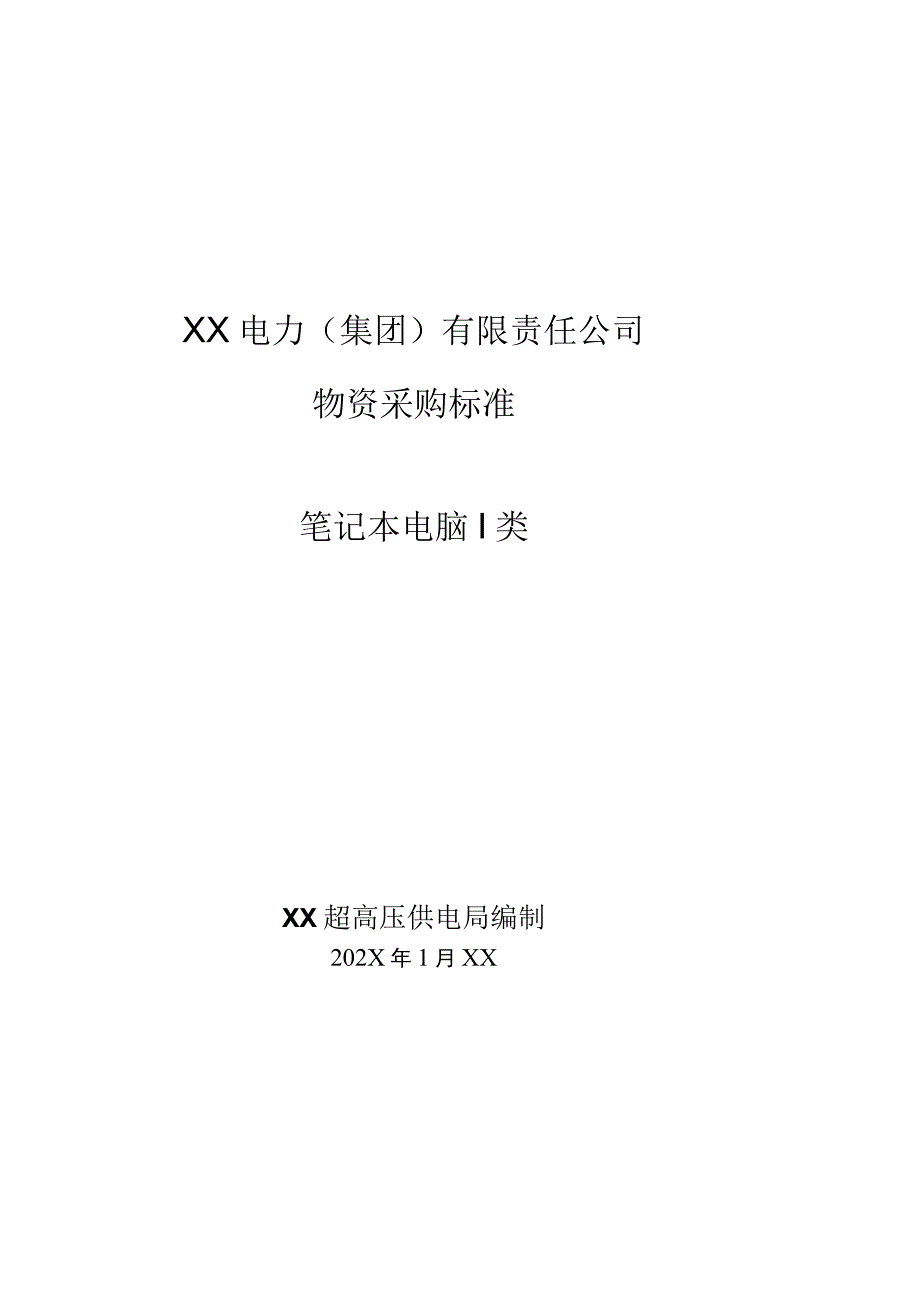 XX电力（集团）有限责任公司

物资采购标准

笔记本电脑I类

XX超高压供电局编制
202X年1月XX